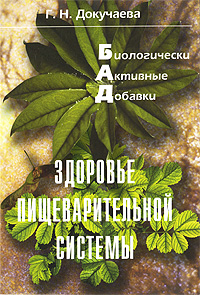 Г. Н. Докучаева

Биологически
Активные
Добавки

ЗДОРОВЬЕ
ПИЩЕВАРИТЕЛЬНОЙ
СИСТЕМЫ